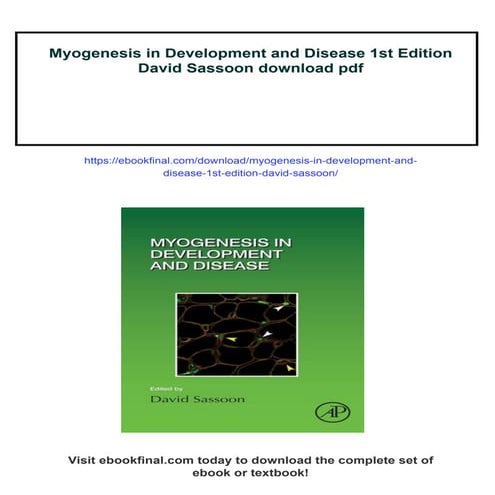 Myogenesis in Development and Disease 1st Edition David Sassoon download pdf

https://ebookfinal.com/download/myogenesis-in-development-and-disease-1st-edition-david-sassoon/

MYOGENESIS IN DEVELOPMENT AND DISEASE

Edited by
David Sassoon

AP

Visit ebookfinal.com today to download the complete set of ebook or textbook!